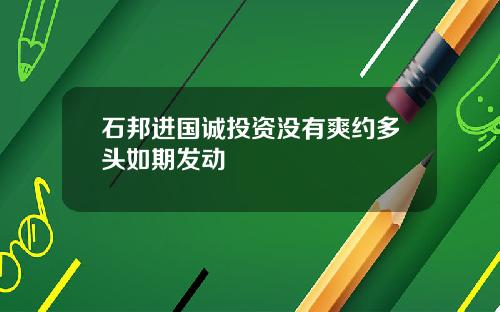 石邦进国诚投资没有爽约多头如期发动